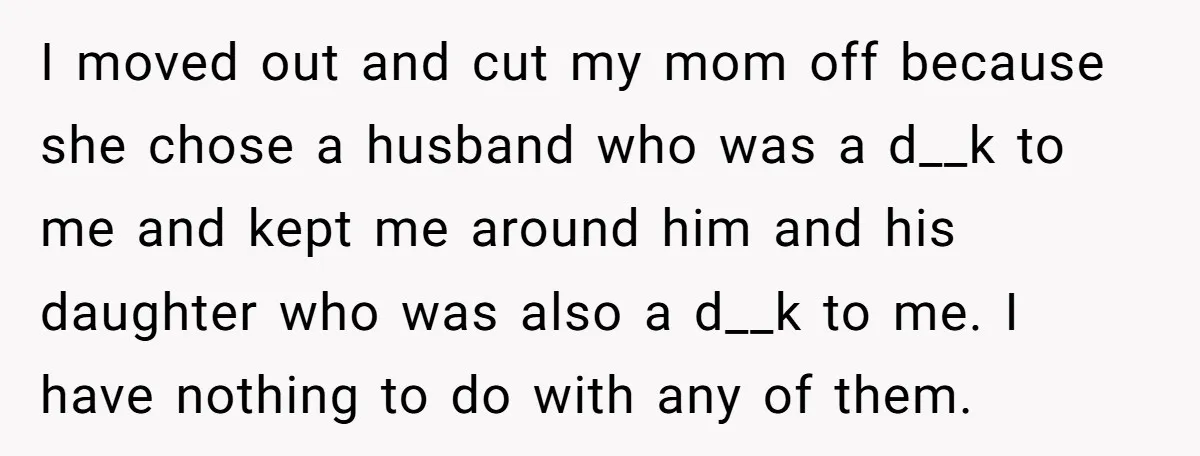 I moved out and cut my mom off because she chose a husband who was a d__k to me and kept me around him and his daughter who was also a d__k to me. I have nothing to do with any of them.